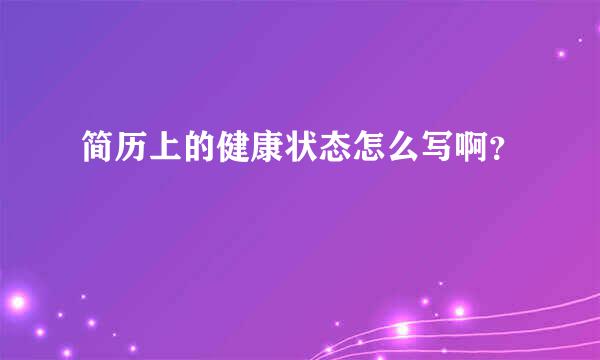 简历上的健康状态怎么写啊？